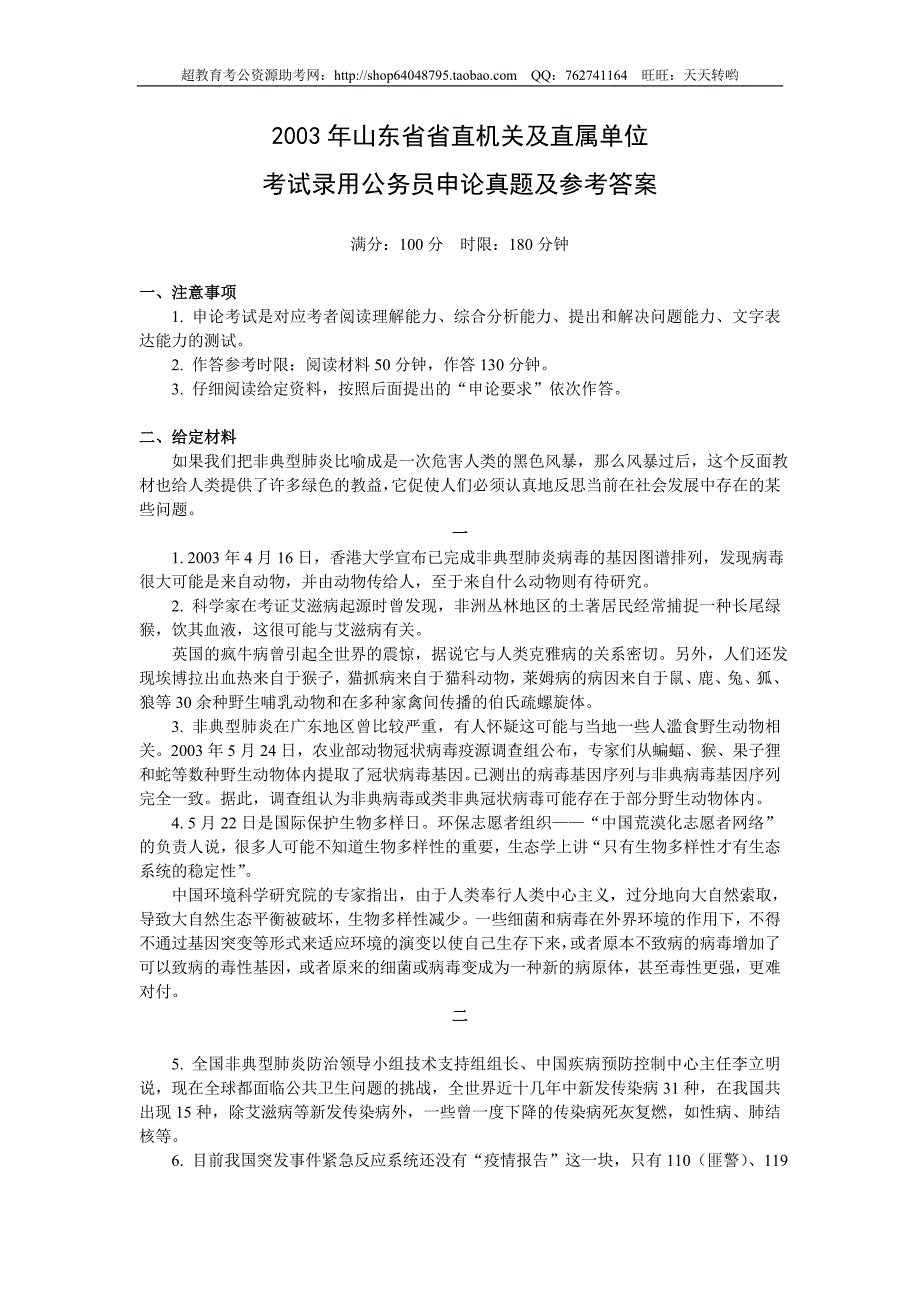 超教育考公资源助考网：http://shop64048795.taobao.com QQ：762741164 旺旺：天天转哟

2003 年山东省省直机关及直属单位

考试录用公务员申论真题及参考答案

满分：100 分 时限：180 分钟

一、注意事项

1. 申论考试是对应考者阅读理解能力、综合分析能力、提出和解决问题能力、文字表达能力的测试。

2. 作答参考时限：阅读材料 50 分钟，作答 130 分钟。

3. 仔细阅读给定资料，按照后面提出的“申论要求”依次作答。

二、给定材料

如果我们把非典型肺炎比喻成是一次危害人类的黑色风暴，那么风暴过后，这个反面教材也给人类提供了许多绿色的教益，它促使人们必须认真地反思当前在社会发展中存在的某些问题。

一

1. 2003 年 4 月 16 日，香港大学宣布已完成非典型肺炎病毒的基因图谱排列，发现病毒很大可能是来自动物，并由动物传给人，至于来自什么动物则有待研究。

2. 科学家在考证艾滋病起源时曾发现，非洲丛林地区的土著居民经常捕捉一种长尾绿猴，饮其血液，这很可能与艾滋病有关。

英国的疯牛病曾引起全世界的震惊，据说它与人类克雅病的关系密切。另外，人们还发现埃博拉出血热来自于猴子，猫抓病来自于猫科动物，莱姆病的病因来自于鼠、鹿、兔、狐、狼等 30 余种野生哺乳动物和在多种家禽间传播的伯氏疏螺旋体。

3. 非典型肺炎在广东地区曾比较严重，有人怀疑这可能与当地一些人滥食野生动物相关。2003 年 5 月 24 日，农业部动物冠状病毒疫源调查组公布，专家们从蝙蝠、猴、果子狸和蛇等数种野生动物体内提取了冠状病毒基因。已测出的病毒基因序列与非典病毒基因序列完全一致。据此，调查组认为非典病毒或类非典冠状病毒可能存在于部分野生动物体内。

4. 5 月 22 日是国际保护生物多样日。环保志愿者组织——“中国荒漠化志愿者网络”的负责人说，很多人可能不知道生物多样性的重要，生态学上讲“只有生物多样性才有生态系统的稳定性”。

中国环境科学研究院的专家指出，由于人类奉行人类中心主义，过分地向大自然索取，导致大自然生态平衡被破坏，生物多样性减少。一些细菌和病毒在外界环境的作用下，不得不通过基因突变等形式来适应环境的演变以使自己生存下来，或者原本不致病的病毒增加了可以致病的毒性基因，或者原来的细菌或病毒变成为一种新的病原体，甚至毒性更强，更难对付。

二

5. 全国非典型肺炎防治领导小组技术支持组组长、中国疾病预防控制中心主任李立明说，现在全球都面临公共卫生问题的挑战，全世界近十几年中新发传染病 31 种，在我国共出现 15 种，除艾滋病等新发传染病外，一些曾一度下降的传染病死灰复燃，如性病、肺结核等。

6. 目前我国突发事件紧急反应系统还没有“疫情报告”这一块，只有 110（匪警）、119